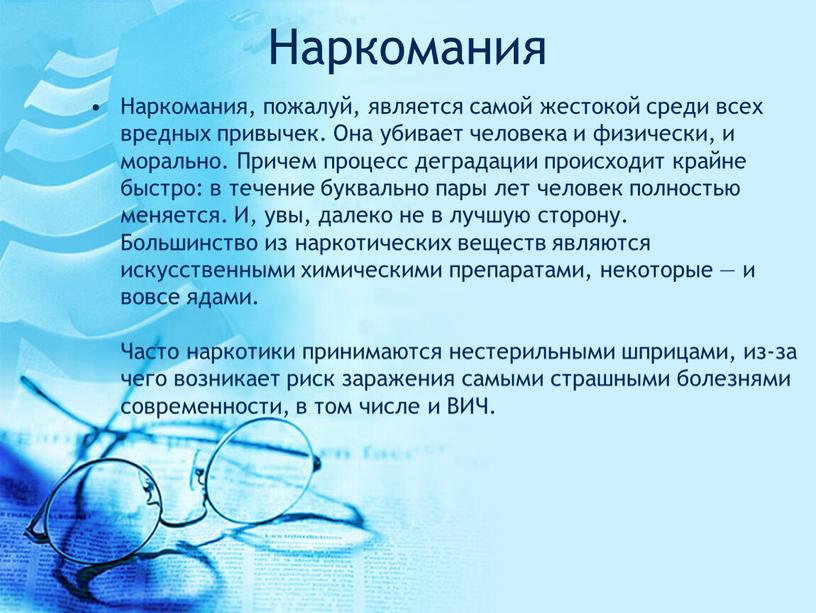 Наркомания

• Наркомания, пожалуй, является самой жестокой среди всех вредных привычек. Она убивает человека и физически, и морально. Причем процесс деградации происходит крайне быстро: в течение буквально пары лет человек полностью меняется. И, увы, далеко не в лучшую сторону. Большинство из наркотических веществ являются искусственными химическими препаратами, некоторые — и вовсе ядами.

Часто наркотики принимаются нестерильными шприцами, из-за чего возникает риск заражения самыми страшными болезнями современности, в том числе и ВИЧ.